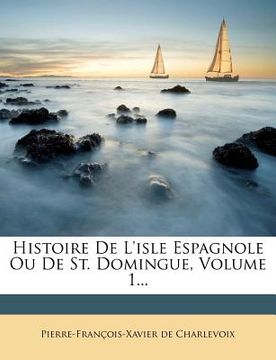 Histoire De L'isle Espagnole Ou De St. Domingue, Volume 1...

Pierre-François-Xavier de Charlevoix